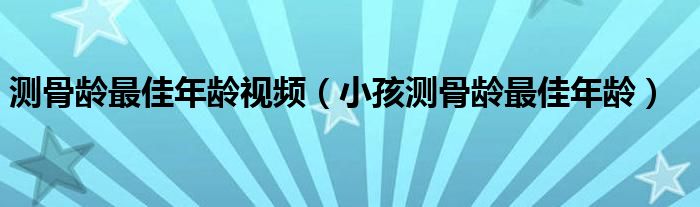 测骨龄最佳年龄视频（小孩测骨龄最佳年龄）